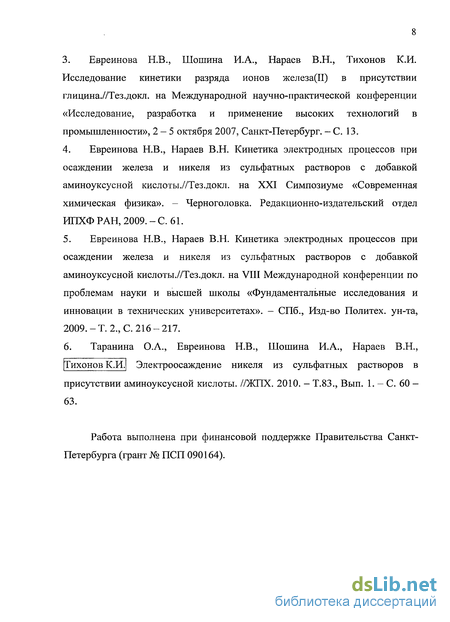 8

3. Евреинова Н.В., Шошина И.А., Нараев В.Н., Тихонов К.И. Исследование кинетики разряда ионов железа(II) в присутствии глицина.//Тез.докл. на Международной научно-практической конференции «Исследование, разработка и применение высоких технологий в промышленности», 2 – 5 октября 2007, Санкт-Петербург. – С. 13.

4. Евреинова Н.В., Нараев В.Н. Кинетика электродных процессов при осаждении железа и никеля из сульфатных растворов с добавкой аминоуксусной кислоты.//Тез.докл. на XXI Симпозиуме «Современная химическая физика». – Черноголовка. Редакционно-издательский отдел ИПХФ РАН, 2009. – С. 61.

5. Евреинова Н.В., Нараев В.Н. Кинетика электродных процессов при осаждении железа и никеля из сульфатных растворов с добавкой аминоуксусной кислоты.//Тез.докл. на VIII Международной конференции по проблемам науки и высшей школы «Фундаментальные исследования и инновации в технических университетах». – СПб., Изд-во Политех. ун-та, 2009. – Т. 2., С. 216 – 217.

6. Таранина О.А., Евреинова Н.В., Шошина И.А., Нараев В.Н., Тихонов К.И. Электроосаждение никеля из сульфатных растворов в присутствии аминоуксусной кислоты. //ЖПХ. 2010. – Т.83., Вып. 1. – С. 60 – 63.

Работа выполнена при финансовой поддержке Правительства Санкт-Петербурга (грант № ПСП 090164).

dsLib.net
библиотека диссертаций